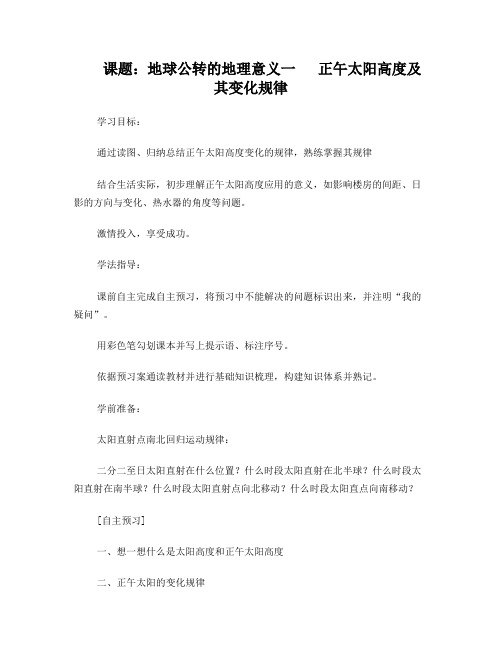 课题：地球公转的地理意义一　　正午太阳高度及其变化规律

学习目标：

通过读图、归纳总结正午太阳高度变化的规律，熟练掌握其规律

结合生活实际，初步理解正午太阳高度应用的意义，如影响楼房的间距、日影的方向与变化、热水器的角度等问题。

激情投入，享受成功。

学法指导：

课前自主完成自主预习，将预习中不能解决的问题标识出来，并注明“我的疑问”。

用彩色笔勾划课本并写上提示语、标注序号。

依据预习案通读教材并进行基础知识梳理，构建知识体系并熟记。

学前准备：

太阳直射点南北回归运动规律：

二分二至日太阳直射在什么位置？什么时段太阳直射在北半球？什么时段太阳直射在南半球？什么时段太阳直射点向北移动？什么时段太阳直点向南移动？

[自主预习]

一、想一想什么是太阳高度和正午太阳高度

二、正午太阳的变化规律